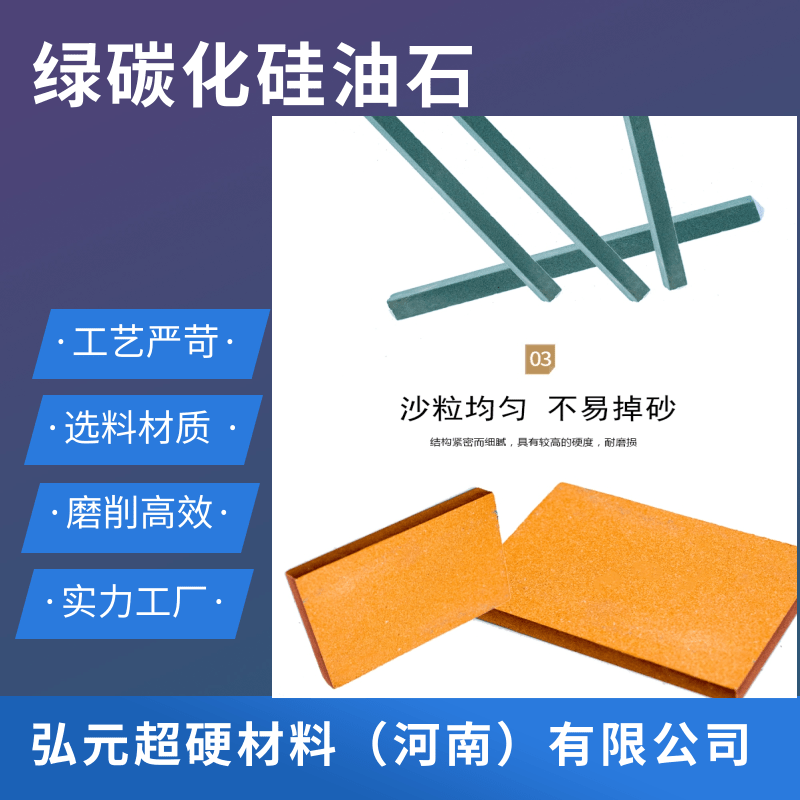 绿碳化硅油石

·工艺严苛·

·选料材质·

·磨削高效·

·实力工厂·

03

沙粒均匀 不易掉砂

结构紧密而细腻，具有较高的硬度，耐磨损

弘元超硬材料（河南）有限公司